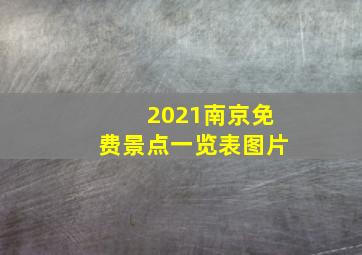 2021南京免费景点一览表图片